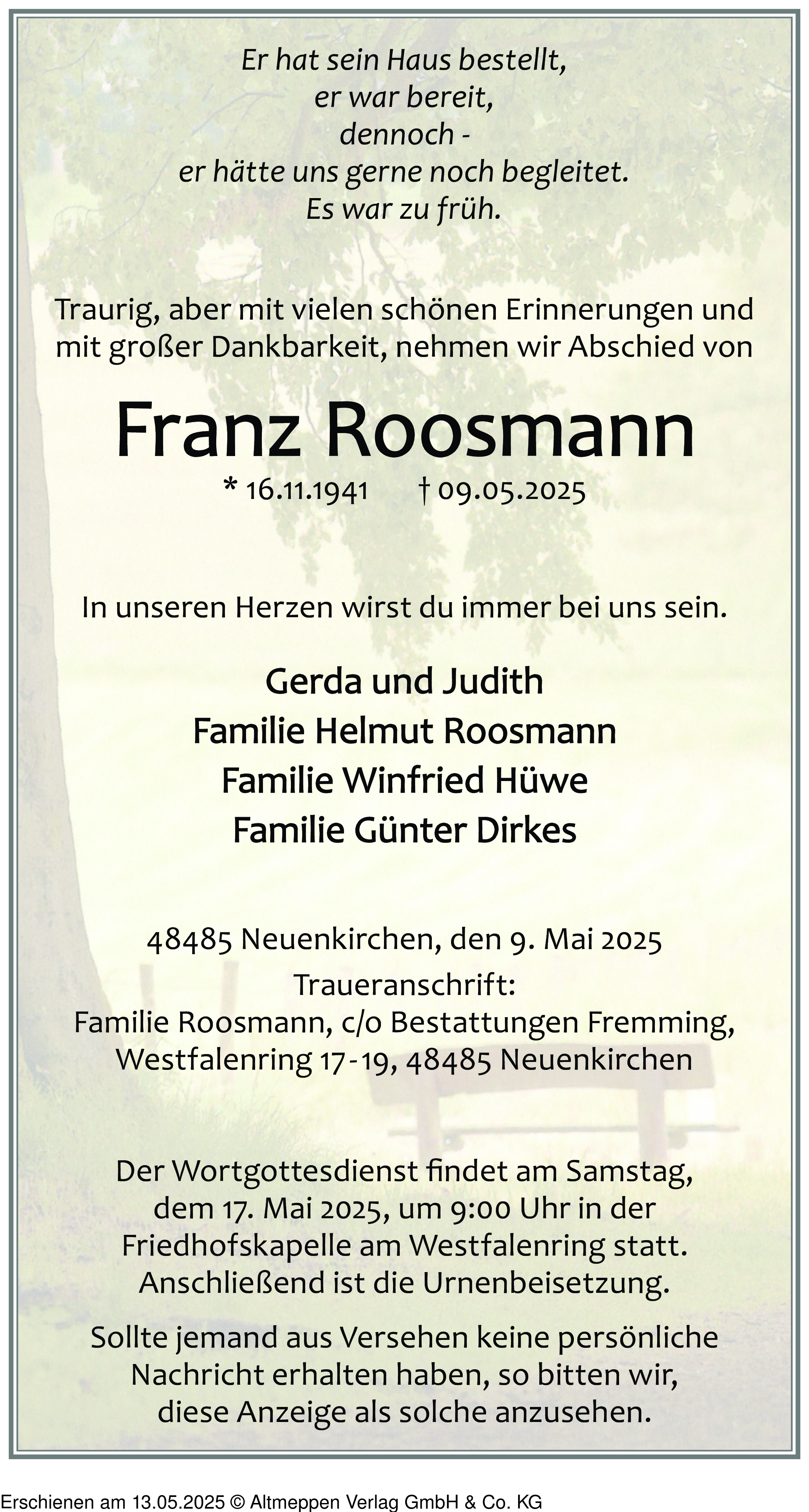 Er hat sein Haus bestellt,
er war bereit,
dennoch -
er hätte uns gerne noch begleitet.
Es war zu früh.

Traurig, aber mit vielen schönen Erinnerungen und mit großer Dankbarkeit, nehmen wir Abschied von

Franz Roosmann

* 16.11.1941 † 09.05.2025

In unseren Herzen wirst du immer bei uns sein.

Gerda und Judith
Familie Helmut Roosmann
Familie Winfried Hüwe
Familie Günter Dirkes

48485 Neuenkirchen, den 9. Mai 2025
Traueranschrift:
Familie Roosmann, c/o Bestattungen Fremming,
Westfalenring 17-19, 48485 Neuenkirchen

Der Wortgottesdienst findet am Samstag, dem 17. Mai 2025, um 9:00 Uhr in der Friedhofskapelle am Westfalenring statt. Anschließend ist die Urnenbeisetzung.

Sollte jemand aus Versehen keine persönliche Nachricht erhalten haben, so bitten wir, diese Anzeige als solche anzusehen.

Erschienen am 13.05.2025 © Altmeppen Verlag GmbH & Co. KG